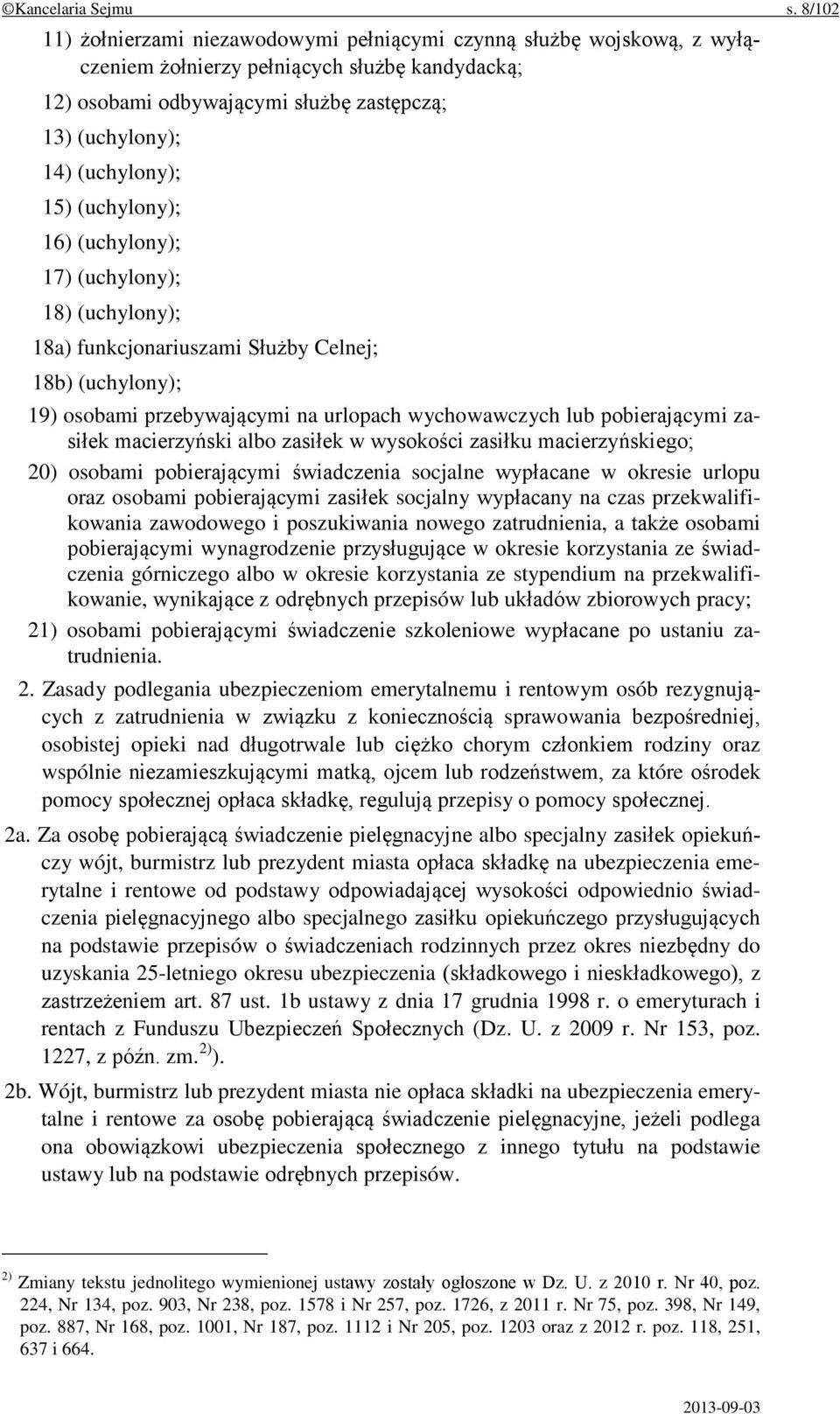 ©Kancelaria Sejmu s. 8/102

11) żołnierzami niezawodowymi pełniącymi czynną służbę wojskową, z wyłączeniem żołnierzy pełniących służbę kandydacką;

12) osobami odbywającymi służbę zastępczą;

13) (uchylony);

14) (uchylony);

15) (uchylony);

16) (uchylony);

17) (uchylony);

18) (uchylony);

18a) funkcjonariuszami Służby Celnej;

18b) (uchylony);

19) osobami przebywającymi na urlopach wychowawczych lub pobierającymi zasiłek macierzyński albo zasiłek w wysokości zasiłku macierzyńskiego;

20) osobami pobierającymi świadczenia socjalne wypłacane w okresie urlopu oraz osobami pobierającymi zasiłek socjalny wypłacany na czas przekwalifikowania zawodowego i poszukiwania nowego zatrudnienia, a także osobami pobierającymi wynagrodzenie przysługujące w okresie korzystania ze świadczenia górniczego albo w okresie korzystania ze stypendium na przekwalifikowanie, wynikające z odrębnych przepisów lub układów zbiorowych pracy;

21) osobami pobierającymi świadczenie szkoleniowe wypłacane po ustaniu zatrudnienia.

2. Zasady podlegania ubezpieczeniom emerytalnemu i rentowym osób rezygnujących z zatrudnienia w związku z koniecznością sprawowania bezpośredniej, osobistej opieki nad długotrwale lub ciężko chorym członkiem rodziny oraz wspólnie niezamieszkującymi matką, ojcem lub rodzeństwem, za które ośrodek pomocy społecznej opłaca składkę, regulują przepisy o pomocy społecznej.

2a. Za osobę pobierającą świadczenie pielęgnacyjne albo specjalny zasiłek opiekuńczy wójt, burmistrz lub prezydent miasta opłaca składkę na ubezpieczenia emerytalne i rentowe od podstawy odpowiadającej wysokości odpowiednio świadczenia pielęgnacyjnego albo specjalnego zasiłku opiekuńczego przysługujących na podstawie przepisów o świadczeniach rodzinnych przez okres niezbędny do uzyskania 25-letniego okresu ubezpieczenia (składkowego i nieskładkowego), z zastrzeżeniem art. 87 ust. 1b ustawy z dnia 17 grudnia 1998 r. o emeryturach i rentach z Funduszu Ubezpieczeń Społecznych (Dz. U. z 2009 r. Nr 153, poz. 1227, z późn. zm.$^{2)}$).

2b. Wójt, burmistrz lub prezydent miasta nie opłaca składki na ubezpieczenia emerytalne i rentowe za osobę pobierającą świadczenie pielęgnacyjne, jeżeli podlega ona obowiązkowi ubezpieczenia społecznego z innego tytułu na podstawie ustawy lub na podstawie odrębnych przepisów.

$^{2)}$ Zmiany tekstu jednolitego wymienionej ustawy zostały ogłoszone w Dz. U. z 2010 r. Nr 40, poz. 224, Nr 134, poz. 903, Nr 238, poz. 1578 i Nr 257, poz. 1726, z 2011 r. Nr 75, poz. 398, Nr 149, poz. 887, Nr 168, poz. 1001, Nr 187, poz. 1112 i Nr 205, poz. 1203 oraz z 2012 r. poz. 118, 251, 637 i 664.

2013-09-03